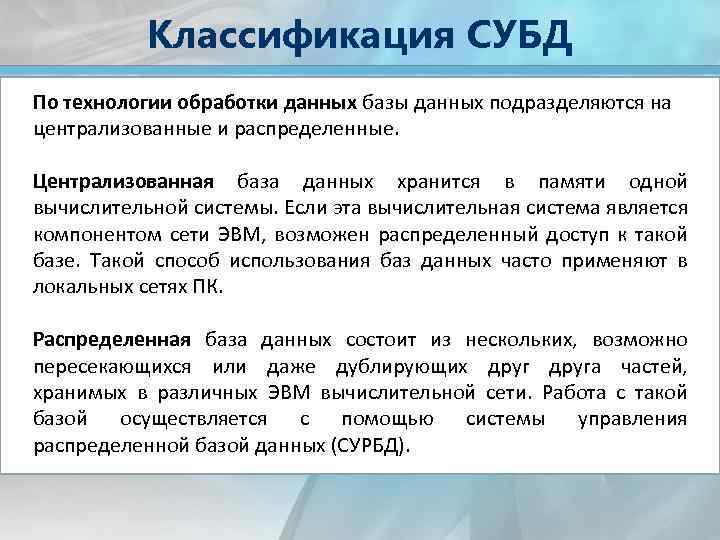 Классификация СУБД

По технологии обработки данных базы данных подразделяются на централизованные и распределенные.

Централизованная база данных хранится в памяти одной вычислительной системы. Если эта вычислительная система является компонентом сети ЭВМ, возможен распределенный доступ к такой базе. Такой способ использования баз данных часто применяют в локальных сетях ПК.

Распределенная база данных состоит из нескольких, возможно пересекающихся или даже дублирующих друг друга частей, хранимых в различных ЭВМ вычислительной сети. Работа с такой базой осуществляется с помощью системы управления распределенной базой данных (СУРБД).